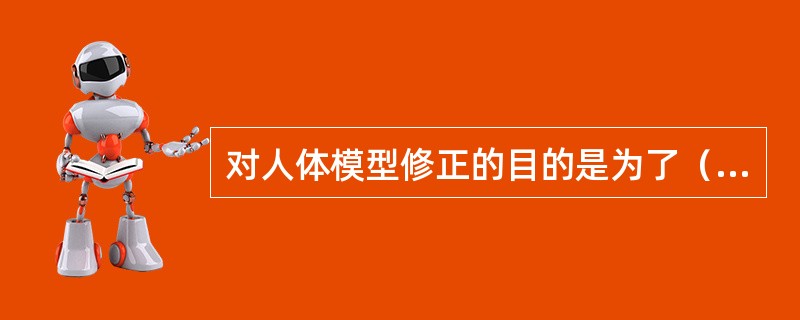 对人体模型修正的目的是为了（...